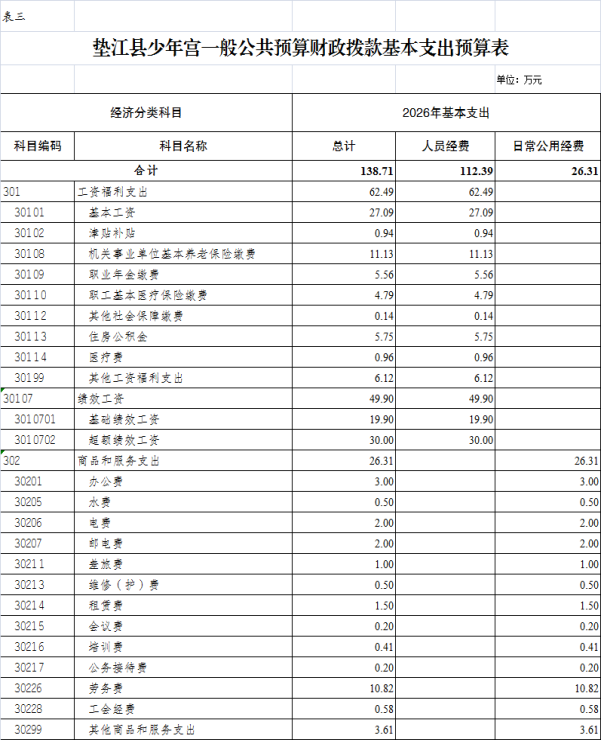 表三

垫江县少年宫一般公共预算财政拨款基本支出预算表

单位：万元

| 经济分类科目 | | 2026年基本支出 | | |
|---|---|---|---|---|
| 科目编码 | 科目名称 | 总计 | 人员经费 | 日常公用经费 |
| 合计 | | 138.71 | 112.39 | 26.31 |
| 301 | 工资福利支出 | 62.49 | 62.49 | |
| 30101 | 基本工资 | 27.09 | 27.09 | |
| 30102 | 津贴补贴 | 0.94 | 0.94 | |
| 30108 | 机关事业单位基本养老保险缴费 | 11.13 | 11.13 | |
| 30109 | 职业年金缴费 | 5.56 | 5.56 | |
| 30110 | 职工基本医疗保险缴费 | 4.79 | 4.79 | |
| 30112 | 其他社会保障缴费 | 0.14 | 0.14 | |
| 30113 | 住房公积金 | 5.75 | 5.75 | |
| 30114 | 医疗费 | 0.96 | 0.96 | |
| 30199 | 其他工资福利支出 | 6.12 | 6.12 | |
| 30107 | 绩效工资 | 49.90 | 49.90 | |
| 3010701 | 基础绩效工资 | 19.90 | 19.90 | |
| 3010702 | 超额绩效工资 | 30.00 | 30.00 | |
| 302 | 商品和服务支出 | 26.31 | | 26.31 |
| 30201 | 办公费 | 3.00 | | 3.00 |
| 30205 | 水费 | 0.50 | | 0.50 |
| 30206 | 电费 | 2.00 | | 2.00 |
| 30207 | 邮电费 | 2.00 | | 2.00 |
| 30211 | 差旅费 | 1.00 | | 1.00 |
| 30213 | 维修（护）费 | 0.50 | | 0.50 |
| 30214 | 租赁费 | 1.50 | | 1.50 |
| 30215 | 会议费 | 0.20 | | 0.20 |
| 30216 | 培训费 | 0.41 | | 0.41 |
| 30217 | 公务接待费 | 0.20 | | 0.20 |
| 30226 | 劳务费 | 10.82 | | 10.82 |
| 30228 | 工会经费 | 0.58 | | 0.58 |
| 30299 | 其他商品和服务支出 | 3.61 | | 3.61 |